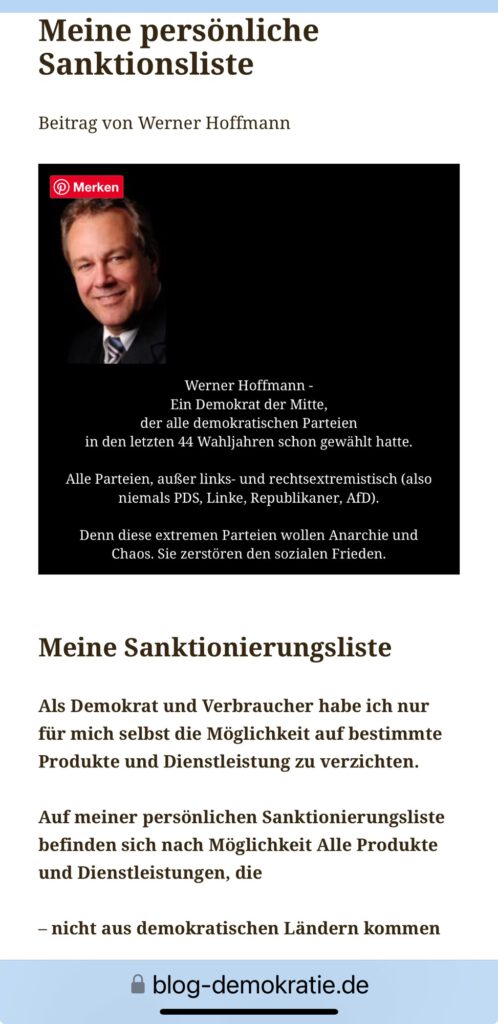 Meine persönliche Sanktionsliste

Beitrag von Werner Hoffmann

Merken

Werner Hoffmann -
Ein Demokrat der Mitte,
der alle demokratischen Parteien
in den letzten 44 Wahljahren schon gewählt hatte.

Alle Parteien, außer links- und rechtsextremistisch (also niemals PDS, Linke, Republikaner, AfD).

Denn diese extremen Parteien wollen Anarchie und Chaos. Sie zerstören den sozialen Frieden.

Meine Sanktionierungsliste

Als Demokrat und Verbraucher habe ich nur für mich selbst die Möglichkeit auf bestimmte Produkte und Dienstleistung zu verzichten.

Auf meiner persönlichen Sanktionierungsliste befinden sich nach Möglichkeit Alle Produkte und Dienstleistungen, die

– nicht aus demokratischen Ländern kommen

blog-demokratie.de